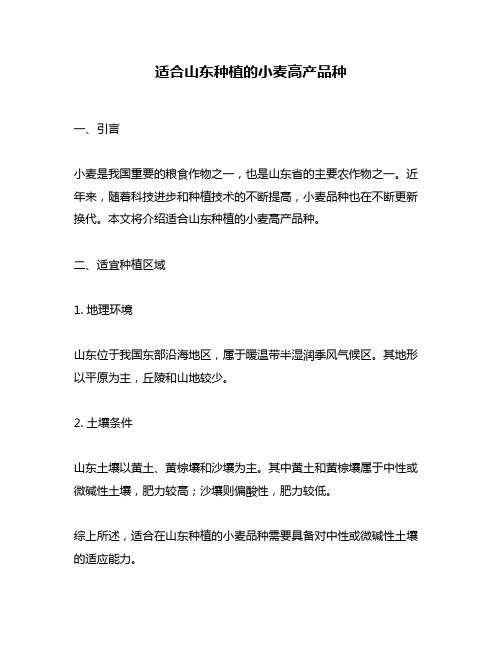 适合山东种植的小麦高产品种

一、引言

小麦是我国重要的粮食作物之一，也是山东省的主要农作物之一。近年来，随着科技进步和种植技术的不断提高，小麦品种也在不断更新换代。本文将介绍适合山东种植的小麦高产品种。

二、适宜种植区域

1. 地理环境

山东位于我国东部沿海地区，属于暖温带半湿润季风气候区。其地形以平原为主，丘陵和山地较少。

2. 土壤条件

山东土壤以黄土、黄棕壤和沙壤为主。其中黄土和黄棕壤属于中性或微碱性土壤，肥力较高；沙壤则偏酸性，肥力较低。

综上所述，适合在山东种植的小麦品种需要具备对中性或微碱性土壤的适应能力。